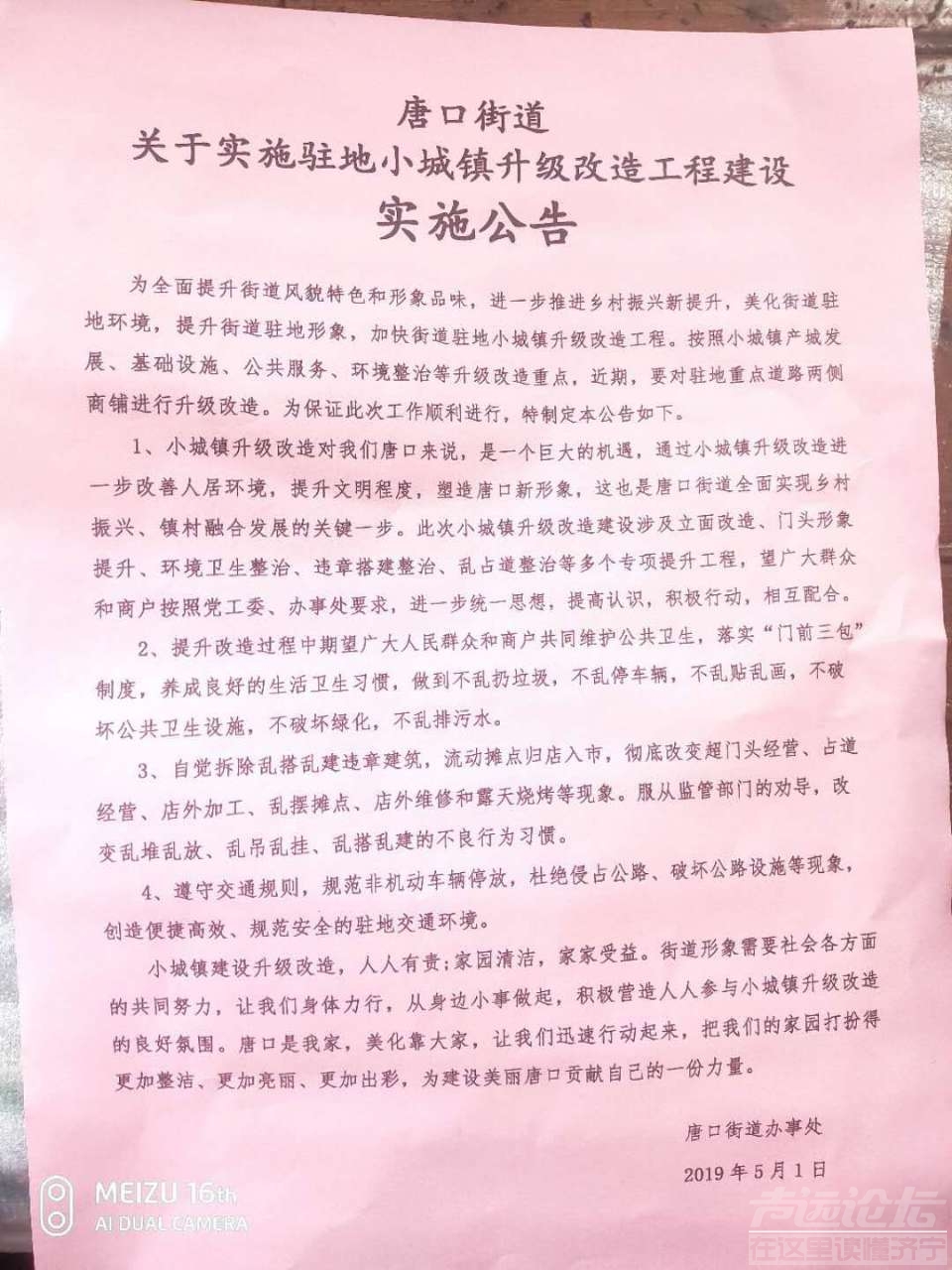 唐口街道
关于实施驻地小城镇升级改造工程建设
实施公告

为全面提升街道风貌特色和形象品味，进一步推进乡村振兴新提升，美化街道驻地环境，提升街道驻地形象，加快街道驻地小城镇升级改造工程。按照小城镇产城发展、基础设施、公共服务、环境整治等升级改造重点，近期，要对驻地重点道路两侧商铺进行升级改造。为保证此次工作顺利进行，特制定本公告如下。

1、小城镇升级改造对我们唐口来说，是一个巨大的机遇，通过小城镇升级改造进一步改善人居环境，提升文明程度，塑造唐口新形象，这也是唐口街道全面实现乡村振兴、镇村融合发展的关键一步。此次小城镇升级改造建设涉及立面改造、门头形象提升、环境卫生整治、违章搭建整治、乱占道整治等多个专项提升工程，望广大群众和商户按照党工委、办事处要求，进一步统一思想，提高认识，积极行动，相互配合。

2、提升改造过程中期望广大人民群众和商户共同维护公共卫生，落实“门前三包”制度，养成良好的生活卫生习惯，做到不乱扔垃圾，不乱停车辆，不乱贴乱画，不破坏公共卫生设施，不破坏绿化，不乱排污水。

3、自觉拆除乱搭乱建违章建筑，流动摊点归店入市，彻底改变超门头经营、占道经营、店外加工、乱摆摊点、店外维修和露天烧烤等现象。服从监管部门的劝导，改变乱堆乱放、乱吊乱挂、乱搭乱建的不良行为习惯。

4、遵守交通规则，规范非机动车辆停放，杜绝侵占公路、破坏公路设施等现象，创造便捷高效、规范安全的驻地交通环境。

小城镇建设升级改造，人人有责;家园清洁，家家受益。街道形象需要社会各方面的共同努力，让我们身体力行，从身边小事做起，积极营造人人参与小城镇升级改造的良好氛围。唐口是我家，美化靠大家，让我们迅速行动起来，把我们的家园打扮得更加整洁、更加亮丽、更加出彩，为建设美丽唐口贡献自己的一份力量。

唐口街道办事处
2019年5月1日

MEIZU 16th
AI DUAL CAMERA

声远论坛
在这里读懂济宁